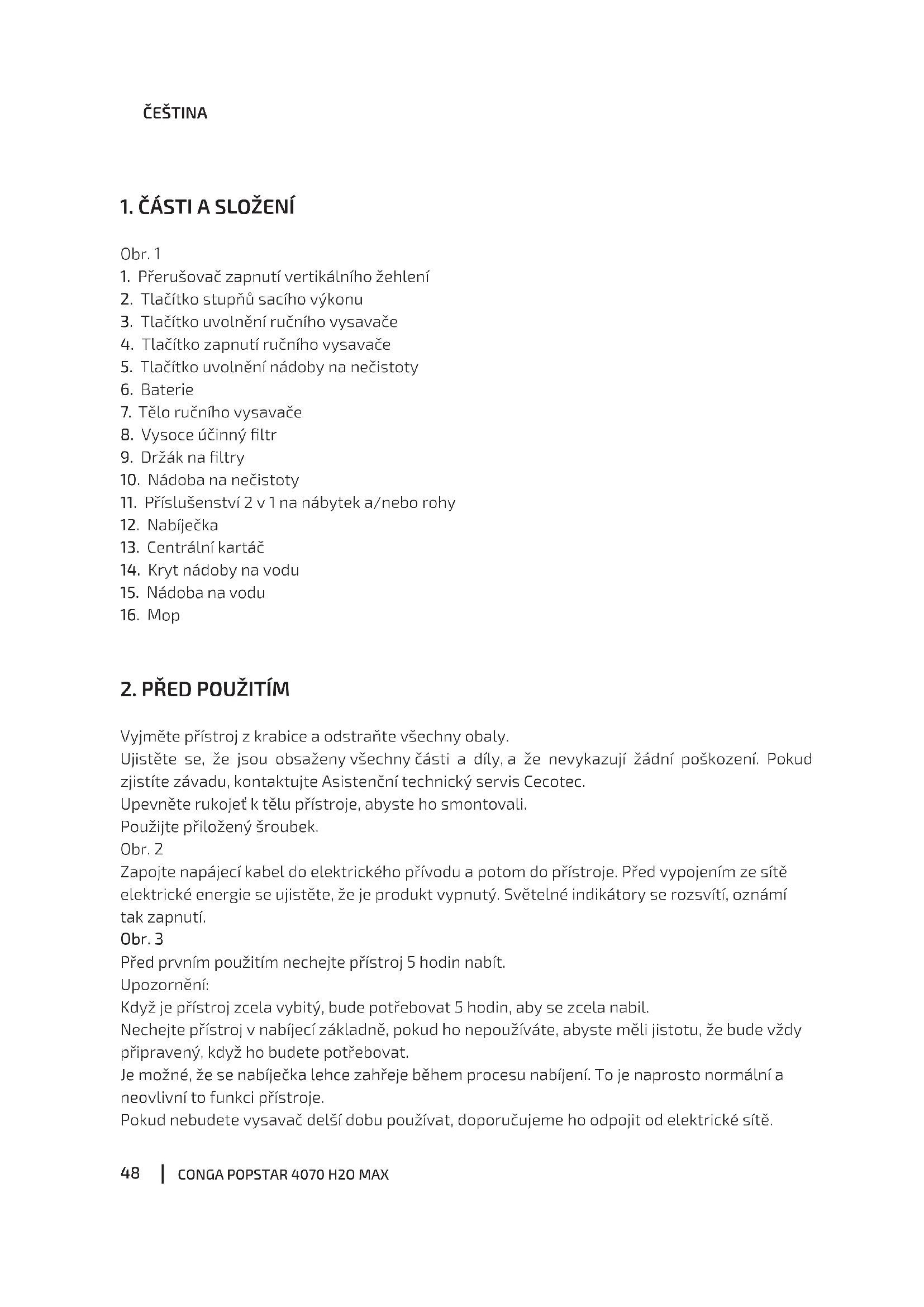 ČEŠTINA

1. ČÁSTI A SLOŽENÍ

Obr. 1
1. Přerušovač zapnutí vertikálního žehlení
2. Tlačítko stupňů sacího výkonu
3. Tlačítko uvolnění ručního vysavače
4. Tlačítko zapnutí ručního vysavače
5. Tlačítko uvolnění nádoby na nečistoty
6. Baterie
7. Tělo ručního vysavače
8. Vysoce účinný filtr
9. Držák na filtry
10. Nádoba na nečistoty
11. Příslušenství 2 v 1 na nábytek a/nebo rohy
12. Nabíječka
13. Centrální kartáč
14. Kryt nádoby na vodu
15. Nádoba na vodu
16. Mop

2. PŘED POUŽITÍM

Vyjměte přístroj z krabice a odstraňte všechny obaly.
Ujistěte se, že jsou obsaženy všechny části a díly, a že nevykazují žádní poškození. Pokud zjistíte závadu, kontaktujte Asistenční technický servis Cecotec.
Upevněte rukojeť k tělu přístroje, abyste ho smontovali.
Použijte přiložený šroubek.
Obr. 2
Zapojte napájecí kabel do elektrického přívodu a potom do přístroje. Před vypojením ze sítě elektrické energie se ujistěte, že je produkt vypnutý. Světelné indikátory se rozsvítí, oznámí tak zapnutí.
Obr. 3
Před prvním použitím nechejte přístroj 5 hodin nabít.
Upozornění:
Když je přístroj zcela vybitý, bude potřebovat 5 hodin, aby se zcela nabil.
Nechejte přístroj v nabíjecí základně, pokud ho nepoužíváte, abyste měli jistotu, že bude vždy připravený, když ho budete potřebovat.
Je možné, že se nabíječka lehce zahřeje během procesu nabíjení. To je naprosto normální a neovlivní to funkci přístroje.
Pokud nebudete vysavač delší dobu používat, doporučujeme ho odpojit od elektrické sítě.

48 | CONGA POPSTAR 4070 H2O MAX